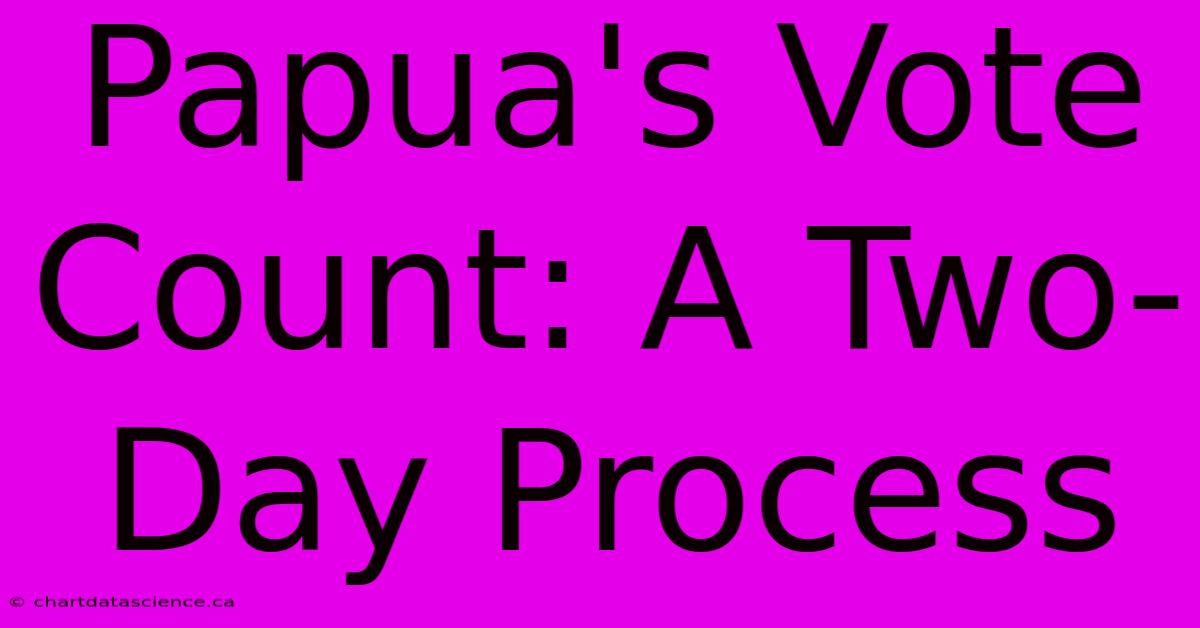 Papua's Vote Count: A Two-Day Process

© chartdatascience.ca